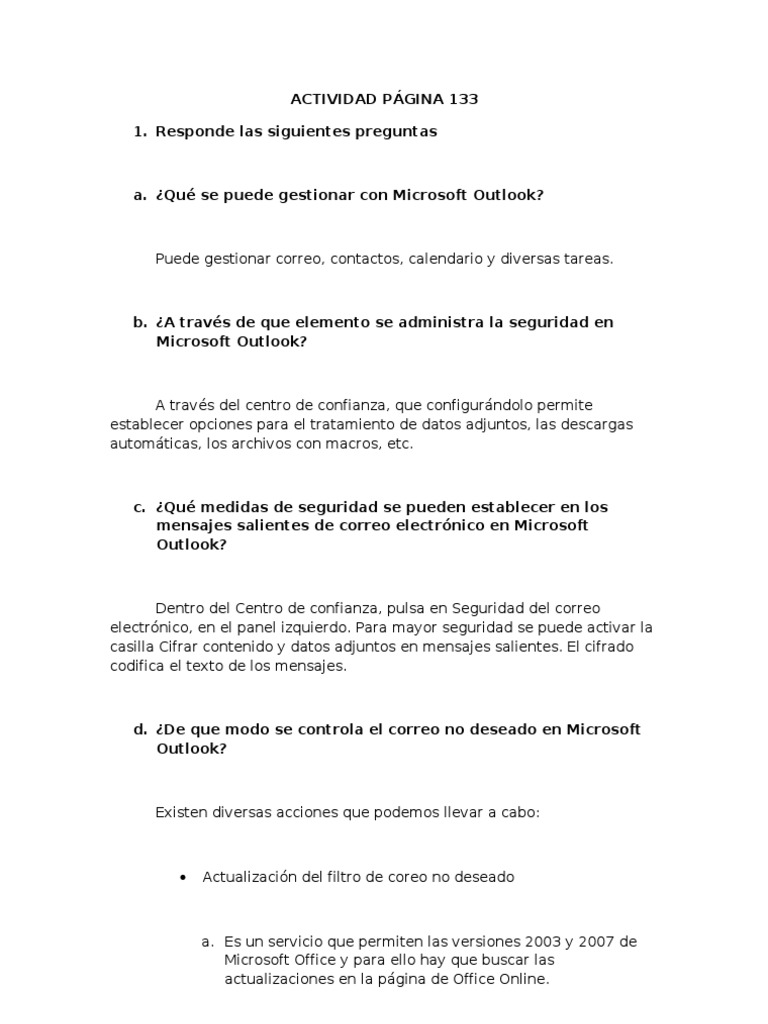 ACTIVIDAD PÁGINA 133

1. Responde las siguientes preguntas

a. ¿Qué se puede gestionar con Microsoft Outlook?

Puede gestionar correo, contactos, calendario y diversas tareas.

b. ¿A través de que elemento se administra la seguridad en Microsoft Outlook?

A través del centro de confianza, que configurándolo permite establecer opciones para el tratamiento de datos adjuntos, las descargas automáticas, los archivos con macros, etc.

c. ¿Qué medidas de seguridad se pueden establecer en los mensajes salientes de correo electrónico en Microsoft Outlook?

Dentro del Centro de confianza, pulsa en Seguridad del correo electrónico, en el panel izquierdo. Para mayor seguridad se puede activar la casilla Cifrar contenido y datos adjuntos en mensajes salientes. El cifrado codifica el texto de los mensajes.

d. ¿De que modo se controla el correo no deseado en Microsoft Outlook?

Existen diversas acciones que podemos llevar a cabo:

• Actualización del filtro de coreo no deseado

a. Es un servicio que permiten las versiones 2003 y 2007 de Microsoft Office y para ello hay que buscar las actualizaciones en la página de Office Online.